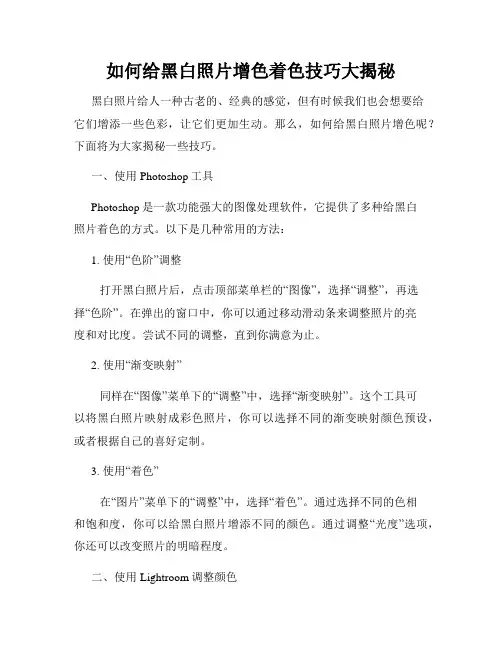 如何给黑白照片增色着色技巧大揭秘

黑白照片给人一种古老的、经典的感觉，但有时候我们也会想要给它们增添一些色彩，让它们更加生动。那么，如何给黑白照片增色呢？下面将为大家揭秘一些技巧。

一、使用 Photoshop 工具

Photoshop 是一款功能强大的图像处理软件，它提供了多种给黑白照片着色的方式。以下是几种常用的方法：

1. 使用“色阶”调整

打开黑白照片后，点击顶部菜单栏的“图像”，选择“调整”，再选择“色阶”。在弹出的窗口中，你可以通过移动滑动条来调整照片的亮度和对比度。尝试不同的调整，直到你满意为止。

2. 使用“渐变映射”

同样在“图像”菜单下的“调整”中，选择“渐变映射”。这个工具可以将黑白照片映射成彩色照片，你可以选择不同的渐变映射颜色预设，或者根据自己的喜好定制。

3. 使用“着色”

在“图片”菜单下的“调整”中，选择“着色”。通过选择不同的色相和饱和度，你可以给黑白照片增添不同的颜色。通过调整“光度”选项，你还可以改变照片的明暗程度。

二、使用 Lightroom 调整颜色